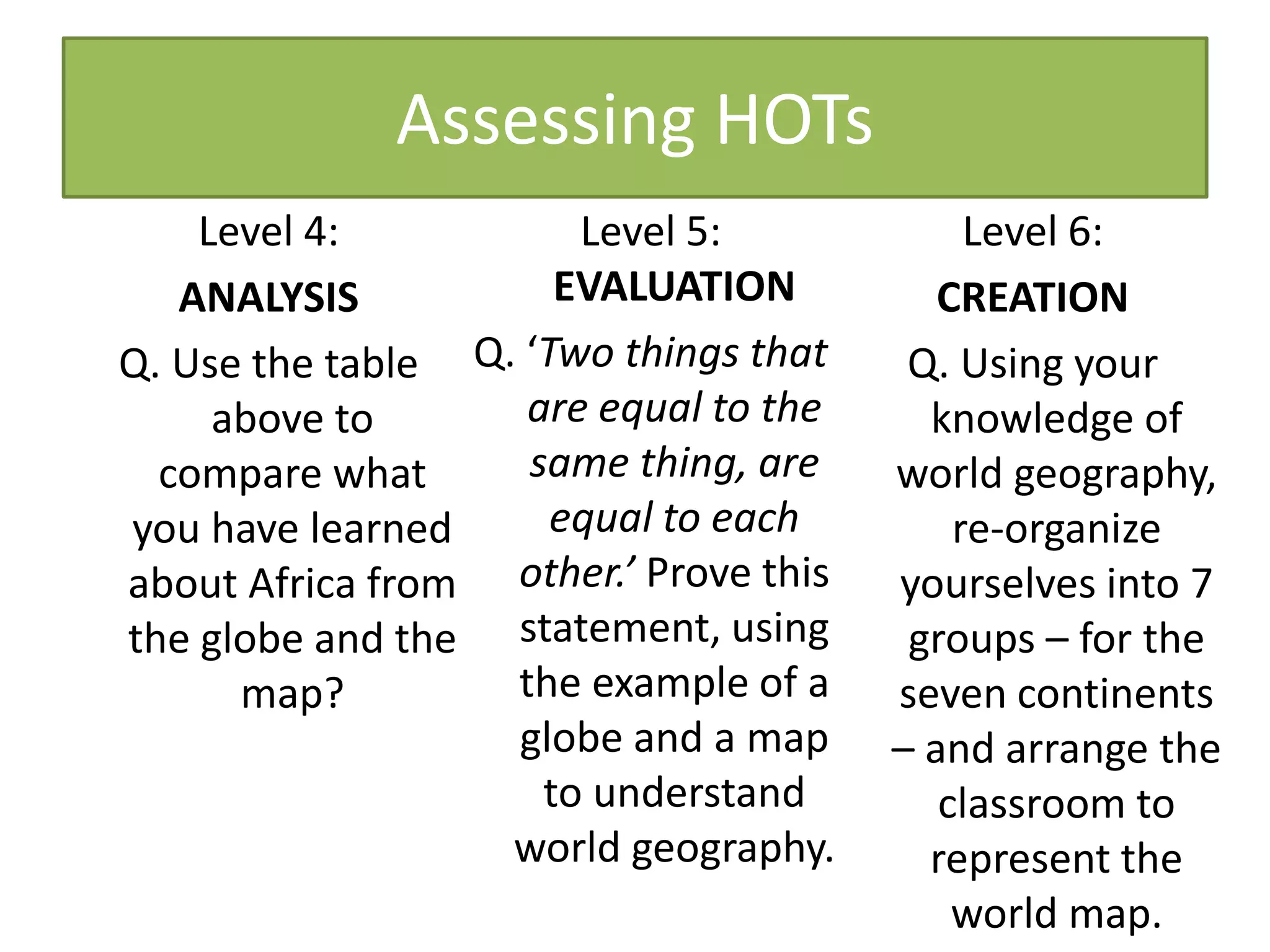 Assessing HOTs

Level 4:

ANALYSIS

Q. Use the table above to compare what you have learned about Africa from the globe and the map?

Level 5:

EVALUATION

Q. ‘Two things that are equal to the same thing, are equal to each other.’ Prove this statement, using the example of a globe and a map to understand world geography.

Level 6:

CREATION

Q. Using your knowledge of world geography, re-organize yourselves into 7 groups – for the seven continents – and arrange the classroom to represent the world map.